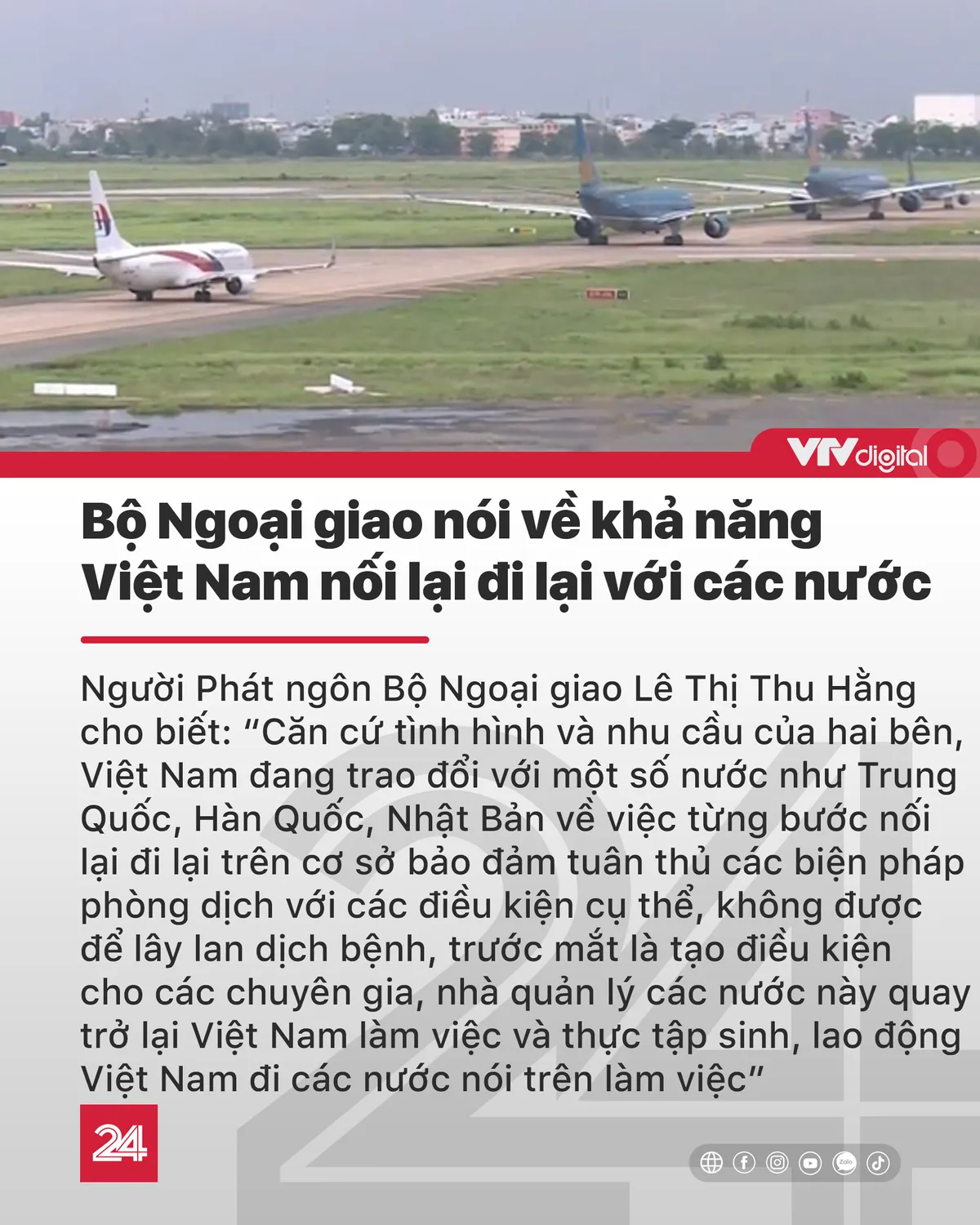 VTVdigital

Bộ Ngoại giao nói về khả năng Việt Nam nối lại đi lại với các nước

Người Phát ngôn Bộ Ngoại giao Lê Thị Thu Hằng cho biết: “Căn cứ tình hình và nhu cầu của hai bên, Việt Nam đang trao đổi với một số nước như Trung Quốc, Hàn Quốc, Nhật Bản về việc từng bước nối lại đi lại trên cơ sở bảo đảm tuân thủ các biện pháp phòng dịch với các điều kiện cụ thể, không được để lây lan dịch bệnh, trước mắt là tạo điều kiện cho các chuyên gia, nhà quản lý các nước này quay trở lại Việt Nam làm việc và thực tập sinh, lao động Việt Nam đi các nước nói trên làm việc”

24

Zalo